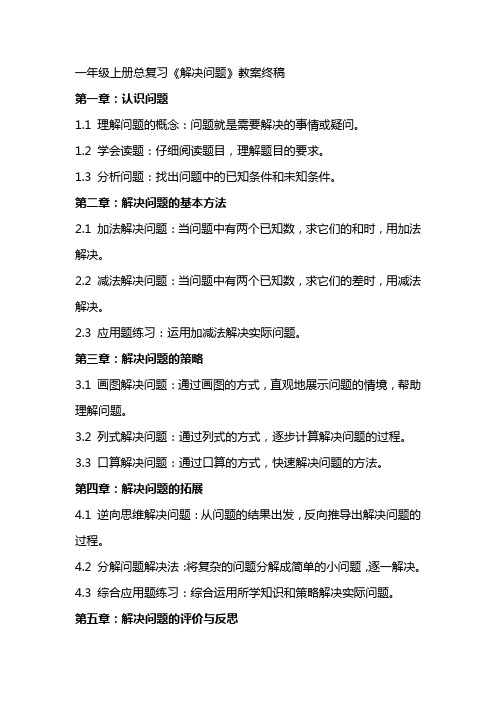 一年级上册总复习《解决问题》教案终稿

第一章：认识问题

1.1 理解问题的概念：问题就是需要解决的事情或疑问。

1.2 学会读题：仔细阅读题目，理解题目的要求。

1.3 分析问题：找出问题中的已知条件和未知条件。

第二章：解决问题的基本方法

2.1 加法解决问题：当问题中有两个已知数，求它们的和时，用加法解决。

2.2 减法解决问题：当问题中有两个已知数，求它们的差时，用减法解决。

2.3 应用题练习：运用加减法解决实际问题。

第三章：解决问题的策略

3.1 画图解决问题：通过画图的方式，直观地展示问题的情境，帮助理解问题。

3.2 列式解决问题：通过列式的方式，逐步计算解决问题的过程。

3.3 口算解决问题：通过口算的方式，快速解决问题的方法。

第四章：解决问题的拓展

4.1 逆向思维解决问题：从问题的结果出发，反向推导出解决问题的过程。

4.2 分解问题解决法：将复杂的问题分解成简单的小问题，逐一解决。

4.3 综合应用题练习：综合运用所学知识和策略解决实际问题。

第五章：解决问题的评价与反思